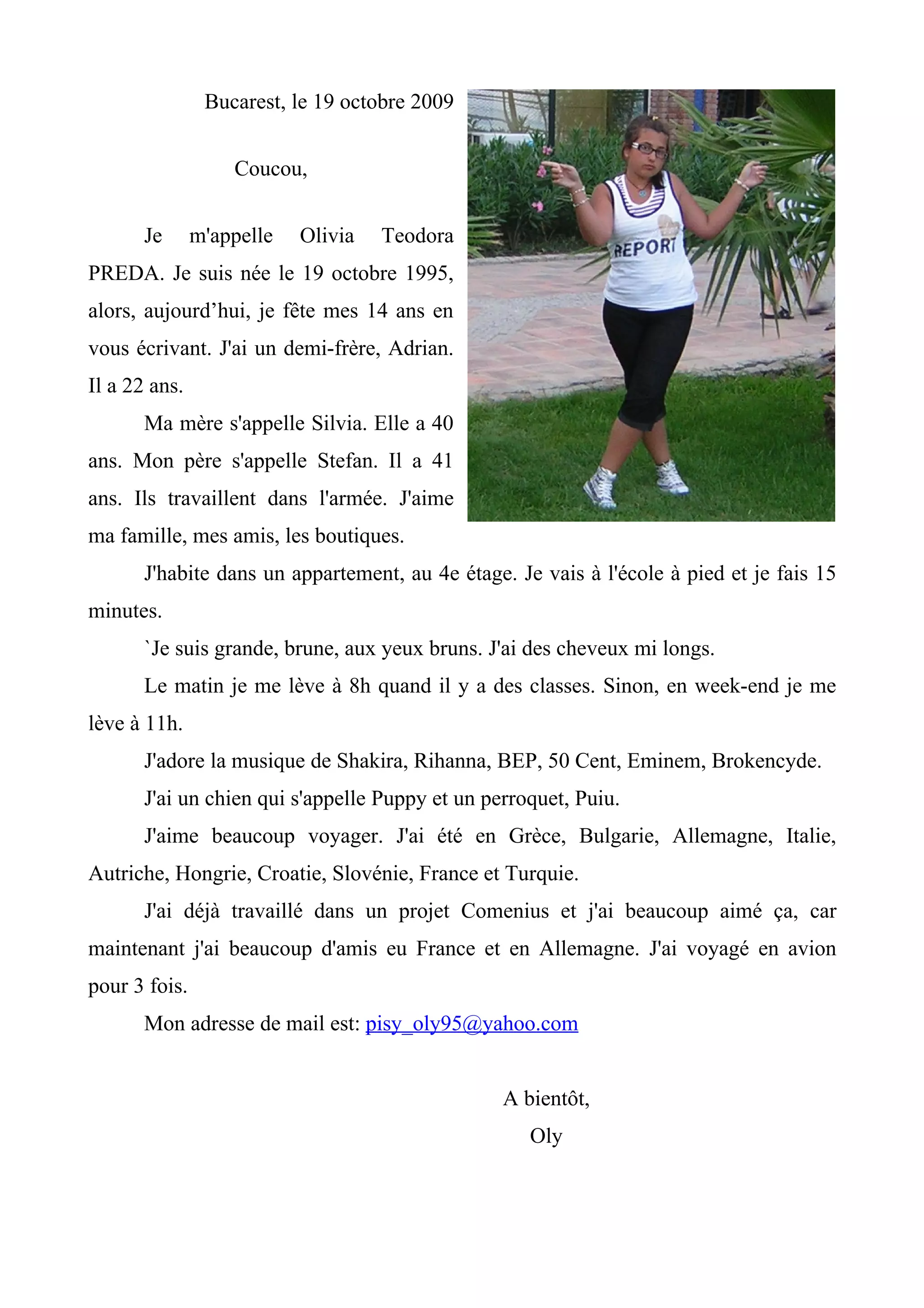 Bucarest, le 19 octobre 2009

Coucou,

Je m'appelle Olivia Teodora PREDA. Je suis née le 19 octobre 1995, alors, aujourd’hui, je fête mes 14 ans en vous écrivant. J'ai un demi-frère, Adrian. Il a 22 ans.

Ma mère s'appelle Silvia. Elle a 40 ans. Mon père s'appelle Stefan. Il a 41 ans. Ils travaillent dans l'armée. J'aime ma famille, mes amis, les boutiques.

REPORT

J'habite dans un appartement, au 4e étage. Je vais à l'école à pied et je fais 15 minutes.

`Je suis grande, brune, aux yeux bruns. J'ai des cheveux mi longs.

Le matin je me lève à 8h quand il y a des classes. Sinon, en week-end je me lève à 11h.

J'adore la musique de Shakira, Rihanna, BEP, 50 Cent, Eminem, Brokencyde.

J'ai un chien qui s'appelle Puppy et un perroquet, Puiu.

J'aime beaucoup voyager. J'ai été en Grèce, Bulgarie, Allemagne, Italie, Autriche, Hongrie, Croatie, Slovénie, France et Turquie.

J'ai déjà travaillé dans un projet Comenius et j'ai beaucoup aimé ça, car maintenant j'ai beaucoup d'amis eu France et en Allemagne. J'ai voyagé en avion pour 3 fois.

Mon adresse de mail est: pisy_oly95@yahoo.com

A bientôt,

Oly